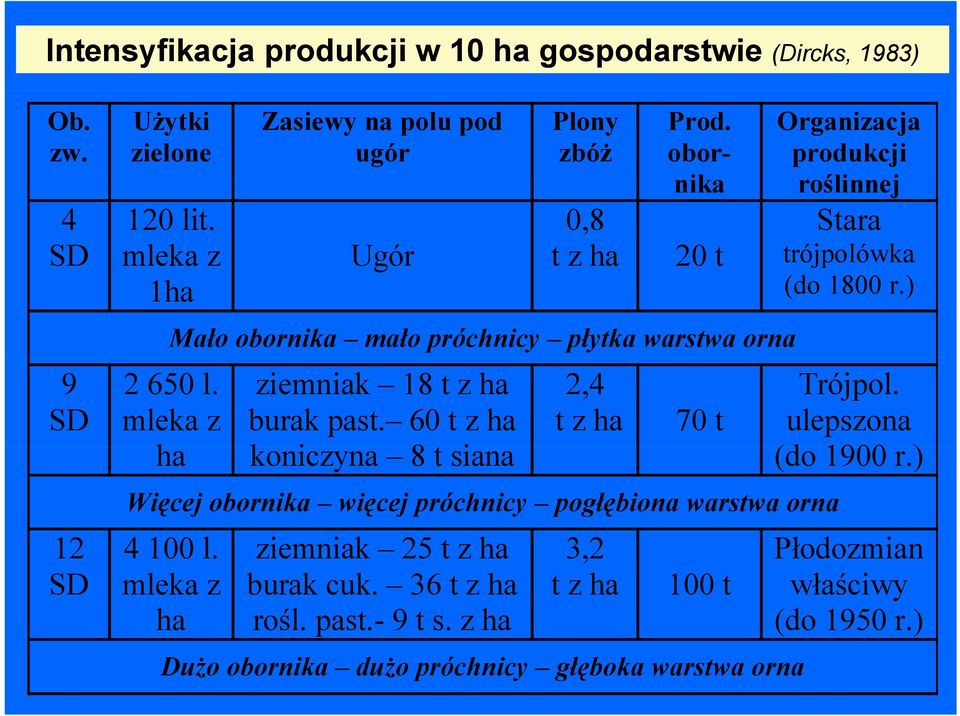 Intensyfikacja produkcji w 10 ha gospodarstwie (Dircks, 1983)

| Ob. zw. | Użytki zielone | Zasiewy na polu pod ugór | Plony zbóż | Prod. obornika | Organizacja produkcji roślinnej |
|---|---|---|---|---|---|
| 4 SD | 120 lit. mleka z 1ha | Ugór | 0,8 t z ha | 20 t | Stara trójpolówka (do 1800 r.) |
| Mało obornika – mało próchnicy – płytka warstwa orna | | | | | |
| 9 SD | 2 650 l. mleka z ha | ziemniak – 18 t z ha burak past.– 60 t z ha koniczyna – 8 t siana | 2,4 t z ha | 70 t | Trójpol. ulepszona (do 1900 r.) |
| Więcej obornika – więcej próchnicy – pogłębiona warstwa orna | | | | | |
| 12 SD | 4 100 l. mleka z ha | ziemniak – 25 t z ha burak cuk. – 36 t z ha rośl. past.- 9 t s. z ha | 3,2 t z ha | 100 t | Płodozmian właściwy (do 1950 r.) |
| Dużo obornika – dużo próchnicy – głęboka warstwa orna | | | | | |